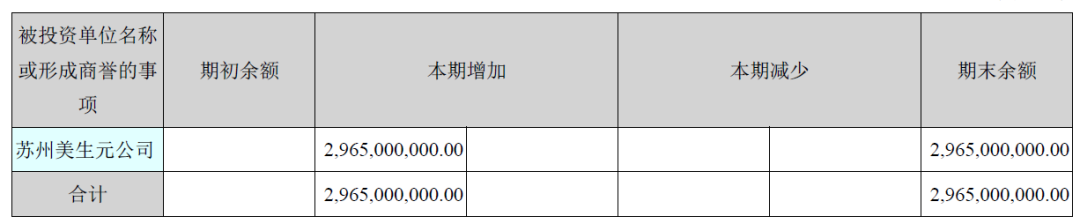 | 被投资单位名称或形成商誉的事项 | 期初余额 | 本期增加 | | 本期减少 | | 期末余额 |
|---|---|---|---|---|---|---|
| 苏州美生元公司 | | 2,965,000,000.00 | | | | 2,965,000,000.00 |
| 合计 | | 2,965,000,000.00 | | | | 2,965,000,000.00 |